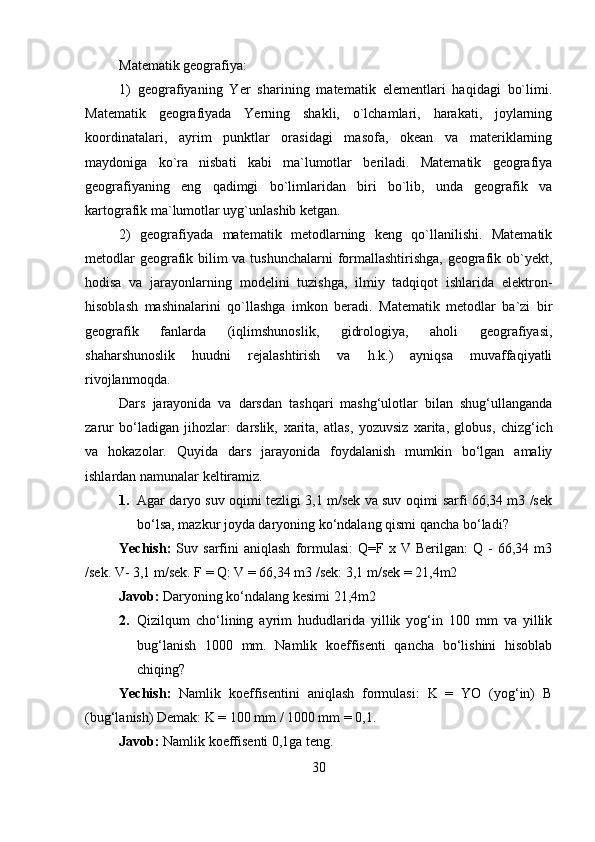 Matematik geografiya:

1) geografiyaning Yer sharining matematik elementlari haqidagi bo`limi. Matematik geografiyada Yerning shakli, o`lchamlari, harakati, joylarning koordinatalari, ayrim punktlar orasidagi masofa, okean va materiklarning maydoniga ko`ra nisbati kabi ma`lumotlar beriladi. Matematik geografiya geografiyaning eng qadimgi bo`limlaridan biri bo`lib, unda geografik va kartografik ma`lumotlar uyg`unlashib ketgan.

2) geografiyada matematik metodlarning keng qo`llanilishi. Matematik metodlar geografik bilim va tushunchalarni formallashtirishga, geografik ob`yekt, hodisa va jarayonlarning modelini tuzishga, ilmiy tadqiqot ishlarida elektron-hisoblash mashinalarini qo`llashga imkon beradi. Matematik metodlar ba`zi bir geografik fanlarda (iqlimshunoslik, gidrologiya, aholi geografiyasi, shaharshunoslik huudni rejalashtirish va h.k.) ayniqsa muvaffaqiyatli rivojlanmoqda.

Dars jarayonida va darsdan tashqari mashg‘ulotlar bilan shug‘ullanganda zarur bo‘ladigan jihozlar: darslik, xarita, atlas, yozuvsiz xarita, globus, chizg‘ich va hokazolar. Quyida dars jarayonida foydalanish mumkin bo‘lgan amaliy ishlardan namunalar keltiramiz.

1. Agar daryo suv oqimi tezligi 3,1 m/sek va suv oqimi sarfi 66,34 m3 /sek bo‘lsa, mazkur joyda daryoning ko‘ndalang qismi qancha bo‘ladi?

Yechish: Suv sarfini aniqlash formulasi: Q=F x V Berilgan: Q - 66,34 m3 /sek. V- 3,1 m/sek. F = Q: V = 66,34 m3 /sek: 3,1 m/sek = 21,4m2

Javob: Daryoning ko‘ndalang kesimi 21,4m2

2. Qizilqum cho‘lining ayrim hududlarida yillik yog‘in 100 mm va yillik bug‘lanish 1000 mm. Namlik koeffisenti qancha bo‘lishini hisoblab chiqing?

Yechish: Namlik koeffisentini aniqlash formulasi: K = YO (yog‘in) B (bug‘lanish) Demak: K = 100 mm / 1000 mm = 0,1.

Javob: Namlik koeffisenti 0,1ga teng.

30